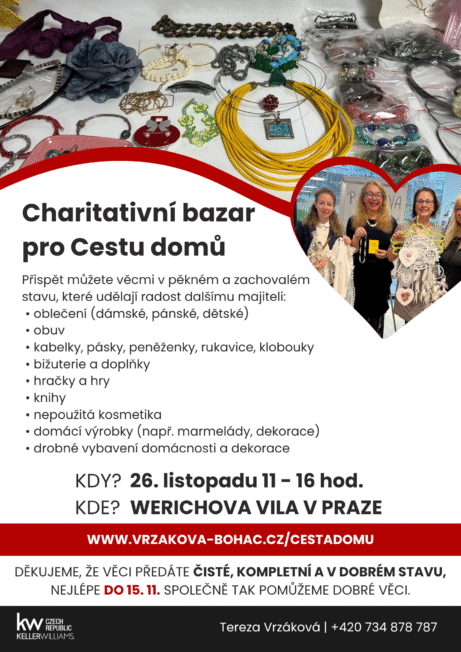 Charitativní bazar pro Cestu domů

Přispět můžete věcmi v pěkném a zachovalém stavu, které udělají radost dalšímu majiteli:
• oblečení (dámské, pánské, dětské)
• obuv
• kabelky, pásky, peněženky, rukavice, klobouky
• bižuterie a doplňky
• hračky a hry
• knihy
• nepoužitá kosmetika
• domácí výrobky (např. marmelády, dekorace)
• drobné vybavení domácnosti a dekorace

KDY? 26. listopadu 11 - 16 hod.
KDE? WERICHOVA VILA V PRAZE

WWW.VRZAKOVA-BOHAC.CZ/CESTADOMU

DĚKUJEME, ŽE VĚCI PŘEDÁTE ČISTÉ, KOMPLETNÍ A V DOBRÉM STAVU, NEJLÉPE DO 15. 11. SPOLEČNĚ TAK POMŮŽEME DOBRÉ VĚCI.

kw CZECH REPUBLIC KELLERWILLIAMS.

Tereza Vrzáková | +420 734 878 787